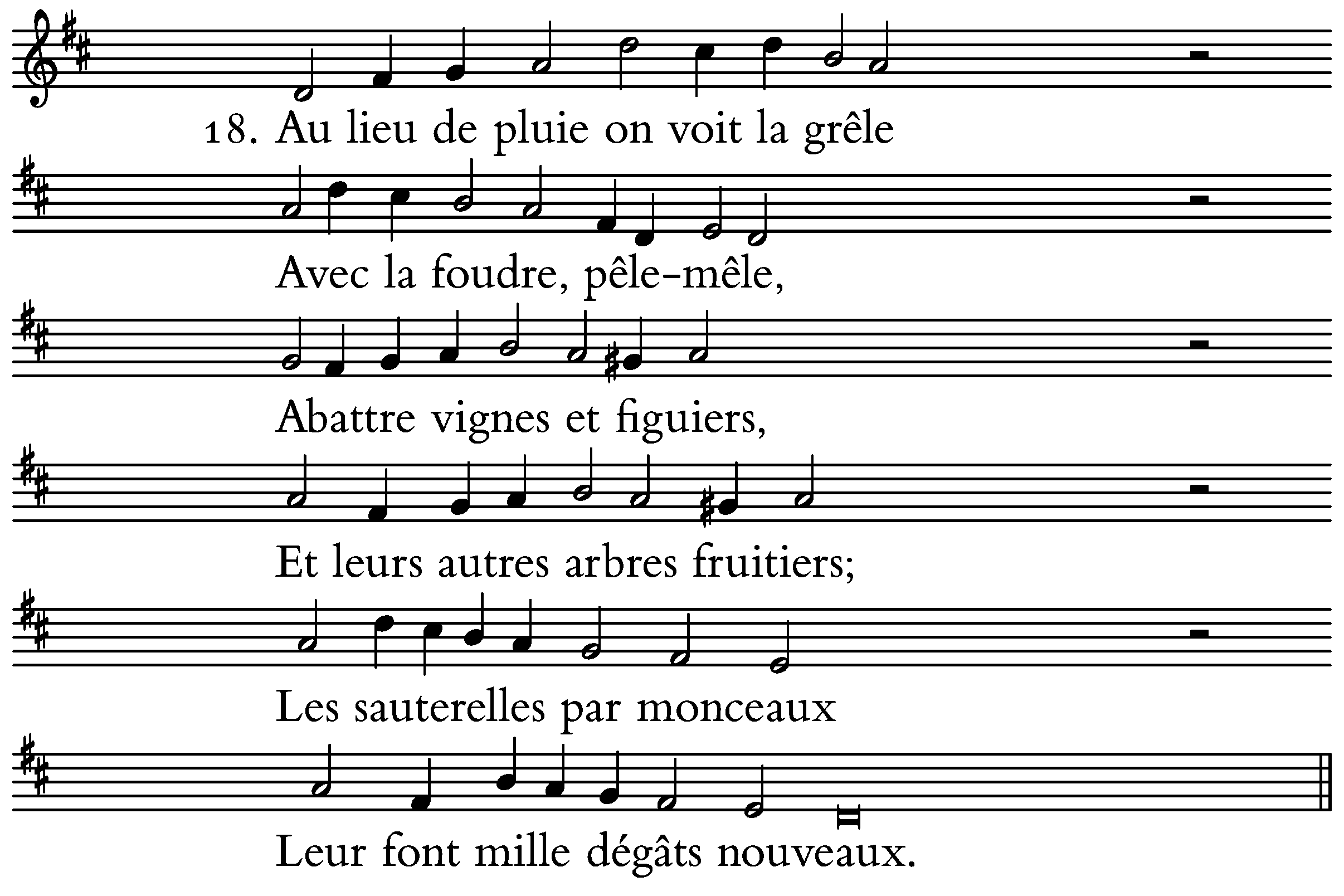 18. Au lieu de pluie on voit la grêle
Avec la foudre, pêle-mêle,
Abattre vignes et figuiers,
Et leurs autres arbres fruitiers;
Les sauterelles par monceaux
Leur font mille dégâts nouveaux.